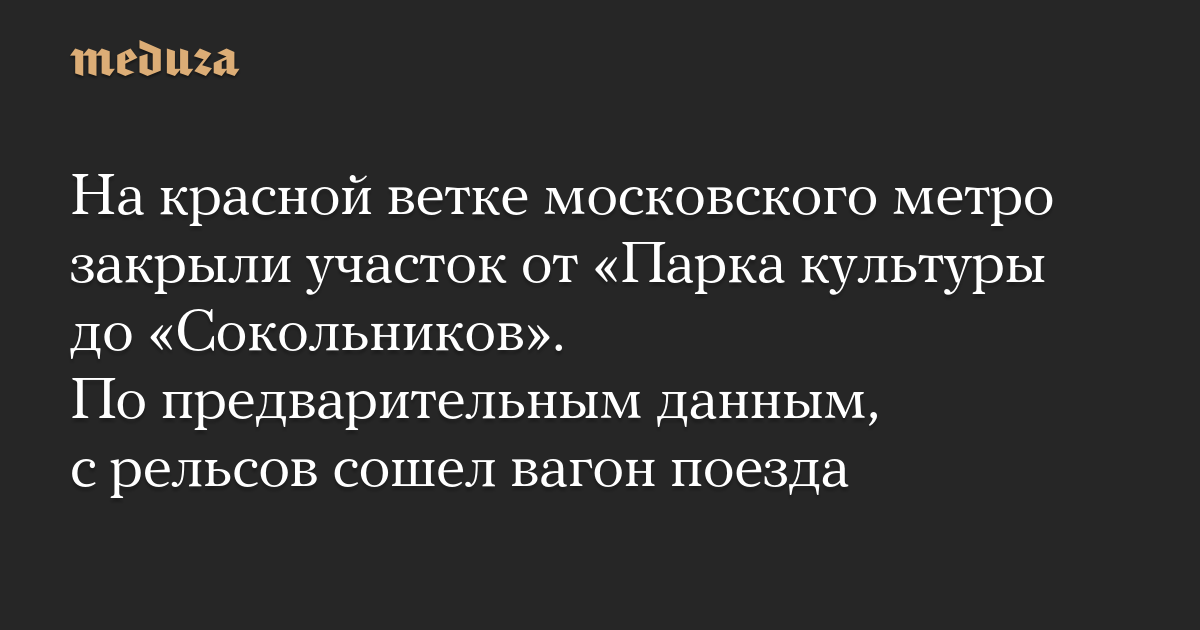 meduza

На красной ветке московского метро закрыли участок от «Парка культуры до «Сокольников». По предварительным данным, с рельсов сошел вагон поезда